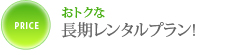 PRICE

おトクな
長期レンタルプラン!